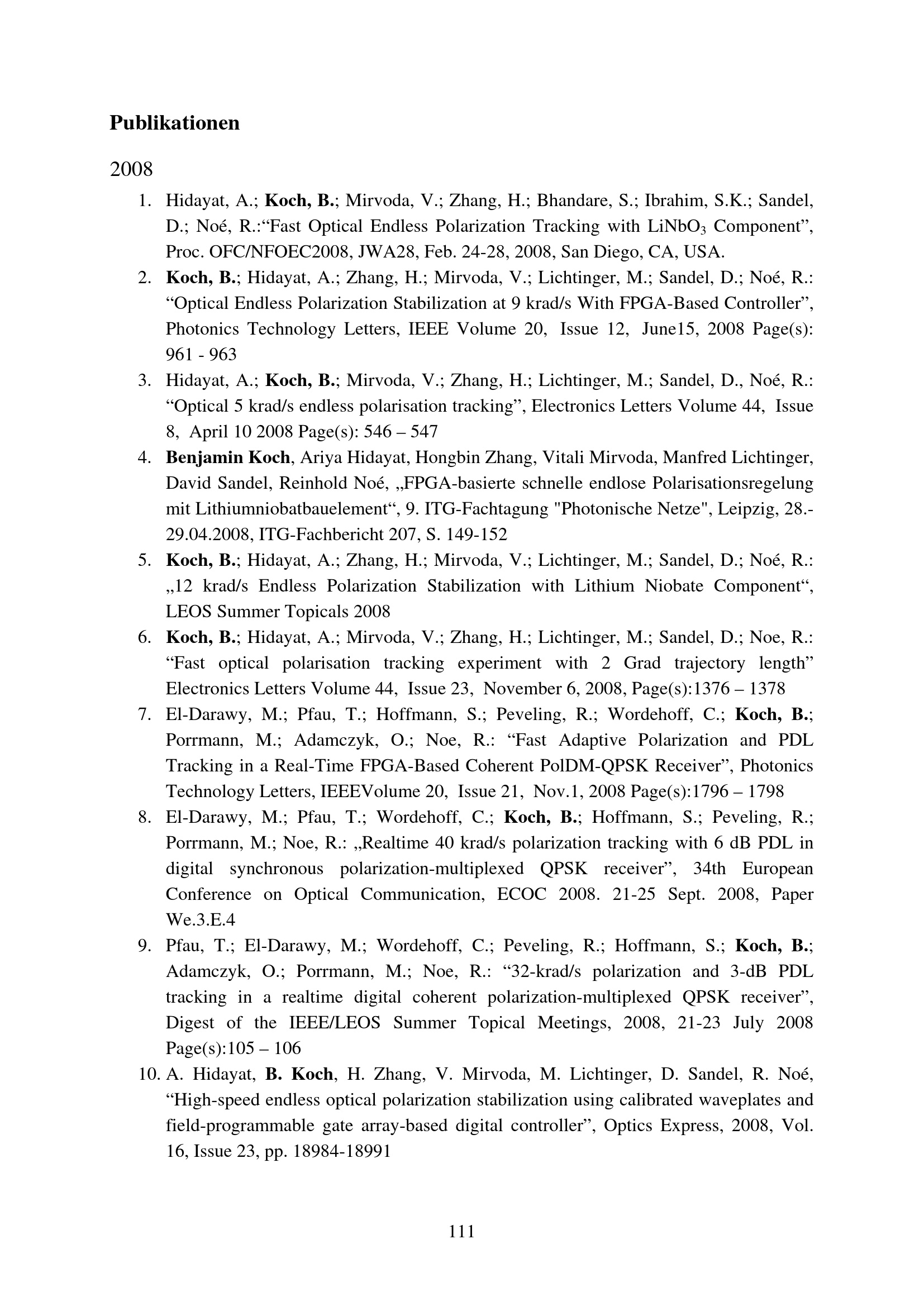 Publikationen

2008

1. Hidayat, A.; Koch, B.; Mirvoda, V.; Zhang, H.; Bhandare, S.; Ibrahim, S.K.; Sandel, D.; Noé, R.:“Fast Optical Endless Polarization Tracking with $LiNbO_3$ Component”, Proc. OFC/NFOEC2008, JWA28, Feb. 24-28, 2008, San Diego, CA, USA.
2. Koch, B.; Hidayat, A.; Zhang, H.; Mirvoda, V.; Lichtinger, M.; Sandel, D.; Noé, R.: “Optical Endless Polarization Stabilization at 9 krad/s With FPGA-Based Controller”, Photonics Technology Letters, IEEE Volume 20, Issue 12, June15, 2008 Page(s): 961 - 963
3. Hidayat, A.; Koch, B.; Mirvoda, V.; Zhang, H.; Lichtinger, M.; Sandel, D., Noé, R.: “Optical 5 krad/s endless polarisation tracking”, Electronics Letters Volume 44, Issue 8, April 10 2008 Page(s): 546 – 547
4. Benjamin Koch, Ariya Hidayat, Hongbin Zhang, Vitali Mirvoda, Manfred Lichtinger, David Sandel, Reinhold Noé, „FPGA-basierte schnelle endlose Polarisationsregelung mit Lithiumniobatbauelement“, 9. ITG-Fachtagung "Photonische Netze", Leipzig, 28.-29.04.2008, ITG-Fachbericht 207, S. 149-152
5. Koch, B.; Hidayat, A.; Zhang, H.; Mirvoda, V.; Lichtinger, M.; Sandel, D.; Noé, R.: „12 krad/s Endless Polarization Stabilization with Lithium Niobate Component“, LEOS Summer Topicals 2008
6. Koch, B.; Hidayat, A.; Mirvoda, V.; Zhang, H.; Lichtinger, M.; Sandel, D.; Noe, R.: “Fast optical polarisation tracking experiment with 2 Grad trajectory length” Electronics Letters Volume 44, Issue 23, November 6, 2008, Page(s):1376 – 1378
7. El-Darawy, M.; Pfau, T.; Hoffmann, S.; Peveling, R.; Wordehoff, C.; Koch, B.; Porrmann, M.; Adamczyk, O.; Noe, R.: “Fast Adaptive Polarization and PDL Tracking in a Real-Time FPGA-Based Coherent PolDM-QPSK Receiver”, Photonics Technology Letters, IEEEVolume 20, Issue 21, Nov.1, 2008 Page(s):1796 – 1798
8. El-Darawy, M.; Pfau, T.; Wordehoff, C.; Koch, B.; Hoffmann, S.; Peveling, R.; Porrmann, M.; Noe, R.: „Realtime 40 krad/s polarization tracking with 6 dB PDL in digital synchronous polarization-multiplexed QPSK receiver”, 34th European Conference on Optical Communication, ECOC 2008. 21-25 Sept. 2008, Paper We.3.E.4
9. Pfau, T.; El-Darawy, M.; Wordehoff, C.; Peveling, R.; Hoffmann, S.; Koch, B.; Adamczyk, O.; Porrmann, M.; Noe, R.: “32-krad/s polarization and 3-dB PDL tracking in a realtime digital coherent polarization-multiplexed QPSK receiver”, Digest of the IEEE/LEOS Summer Topical Meetings, 2008, 21-23 July 2008 Page(s):105 – 106
10. A. Hidayat, B. Koch, H. Zhang, V. Mirvoda, M. Lichtinger, D. Sandel, R. Noé, “High-speed endless optical polarization stabilization using calibrated waveplates and field-programmable gate array-based digital controller”, Optics Express, 2008, Vol. 16, Issue 23, pp. 18984-18991

111